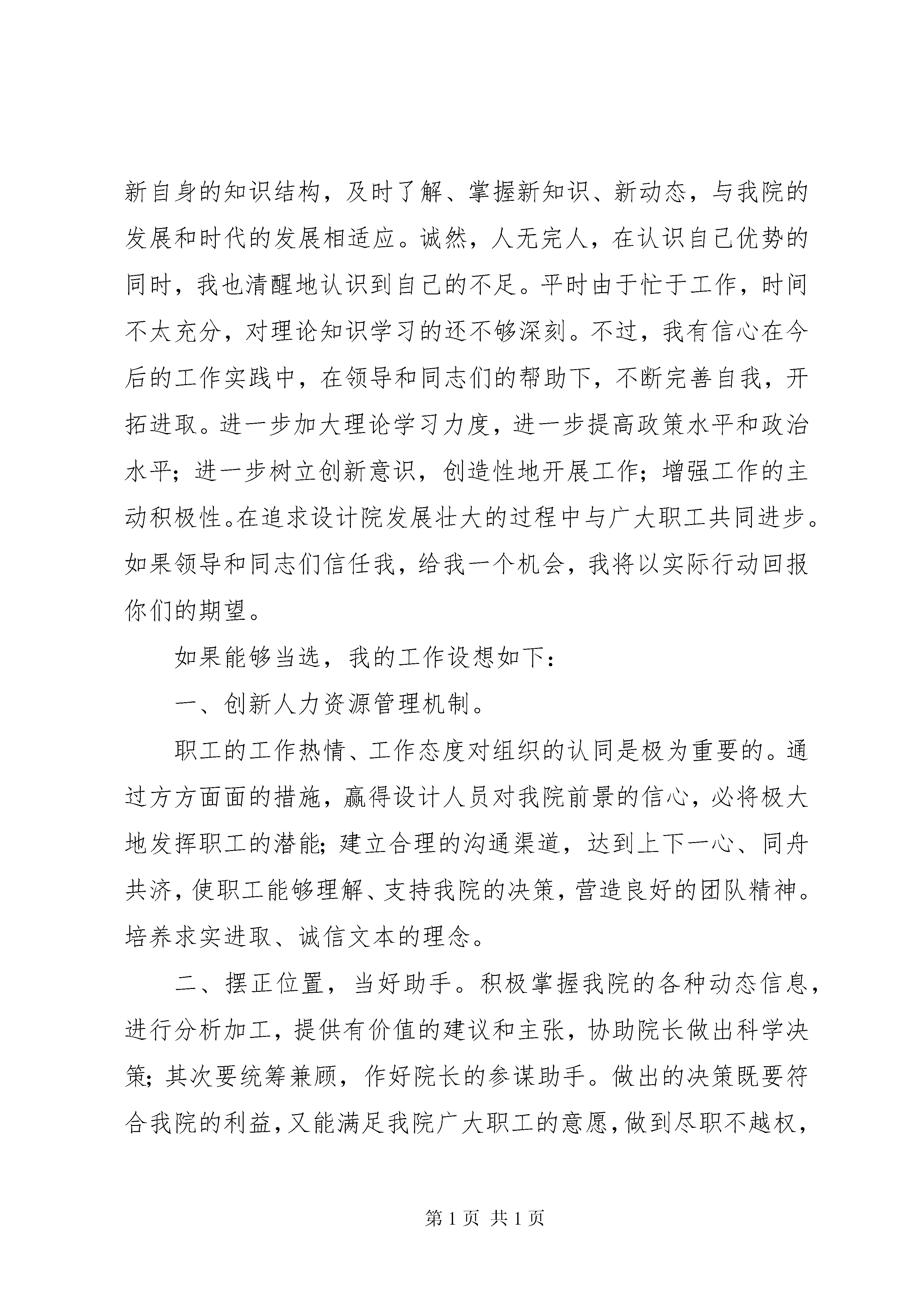 新自身的知识结构，及时了解、掌握新知识、新动态，与我院的发展和时代的发展相适应。诚然，人无完人，在认识自己优势的同时，我也清醒地认识到自己的不足。平时由于忙于工作，时间不太充分，对理论知识学习的还不够深刻。不过，我有信心在今后的工作实践中，在领导和同志们的帮助下，不断完善自我，开拓进取。进一步加大理论学习力度，进一步提高政策水平和政治水平；进一步树立创新意识，创造性地开展工作；增强工作的主动积极性。在追求设计院发展壮大的过程中与广大职工共同进步。如果领导和同志们信任我，给我一个机会，我将以实际行动回报你们的期望。

如果能够当选，我的工作设想如下：

一、创新人力资源管理机制。

职工的工作热情、工作态度对组织的认同是极为重要的。通过方方面面的措施，赢得设计人员对我院前景的信心，必将极大地发挥职工的潜能；建立合理的沟通渠道，达到上下一心、同舟共济，使职工能够理解、支持我院的决策，营造良好的团队精神。培养求实进取、诚信文本的理念。

二、摆正位置，当好助手。积极掌握我院的各种动态信息，进行分析加工，提供有价值的建议和主张，协助院长做出科学决策；其次要统筹兼顾，作好院长的参谋助手。做出的决策既要符合我院的利益，又能满足我院广大职工的意愿，做到尽职不越权，

第 1 页 共 1 页